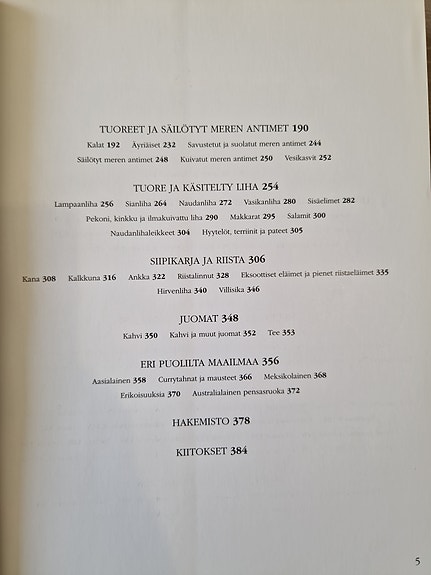 TUOREET JA SÄILÖTYT MEREN ANTIMET 190

Kalat 192 Äyriäiset 232 Savustetut ja suolatut meren antimet 244

Säilötyt meren antimet 248 Kuivatut meren antimet 250 Vesikasvit 252

TUORE JA KÄSITELTY LIHA 254

Lampaanliha 256 Sianliha 264 Naudanliha 272 Vasikanliha 280 Sisäelimet 282

Pekoni, kinkku ja ilmakuivattu liha 290 Makkarat 295 Salamit 300

Naudanlihaleikkeet 304 Hyytelöt, terriinit ja pateet 305

SIIPIKARJA JA RIISTA 306

Kana 308 Kalkkuna 316 Ankka 322 Riistalinnut 328 Eksoottiset eläimet ja pienet riistaeläimet 335

Hirvenliha 340 Villisika 346

JUOMAT 348

Kahvi 350 Kahvi ja muut juomat 352 Tee 353

ERI PUOLILTA MAAILMAA 356

Aasialainen 358 Currytahnat ja mausteet 366 Meksikolainen 368

Erikoisuuksia 370 Australialainen pensasruoka 372

HAKEMISTO 378

KIITOKSET 384

5